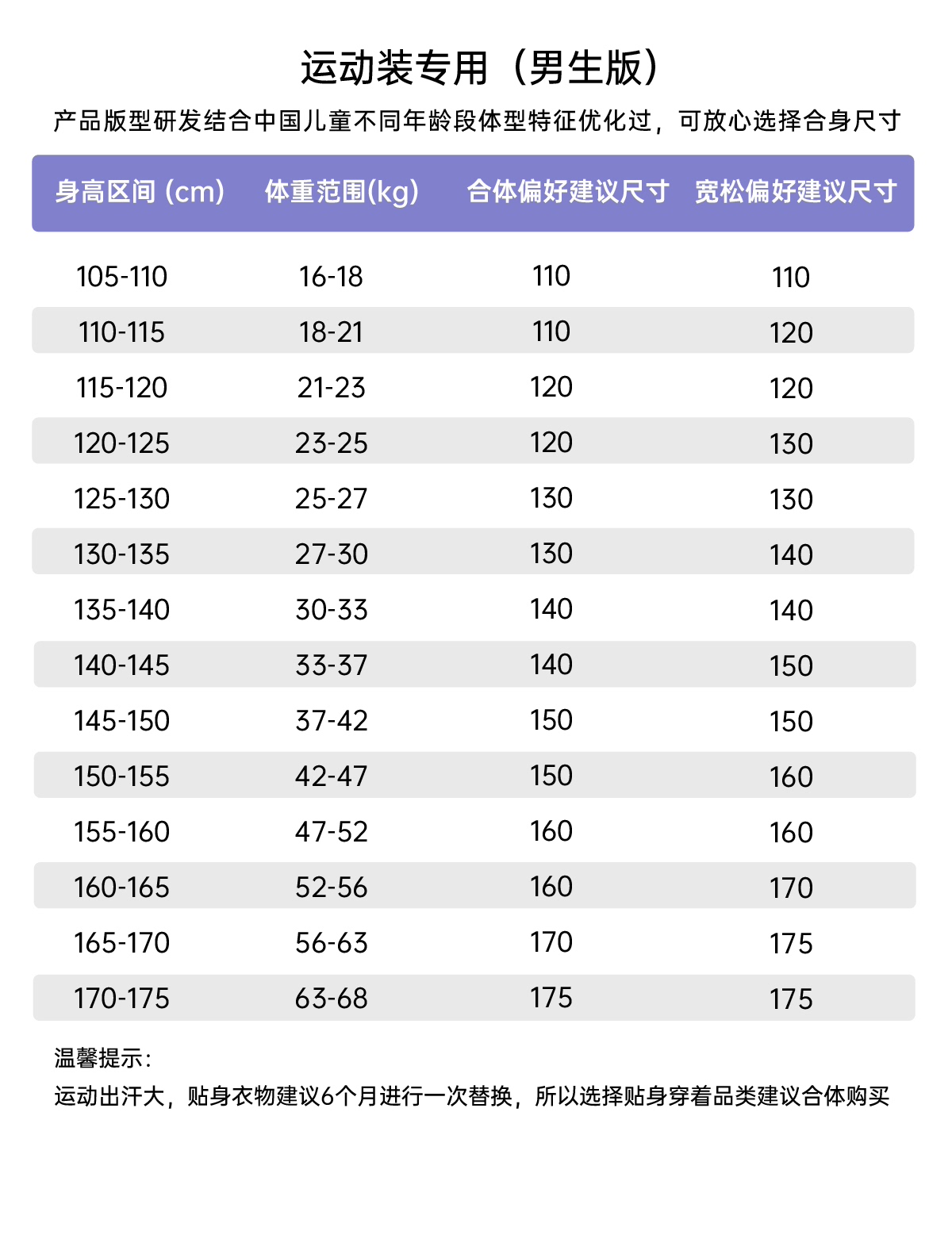 运动装专用（男生版）

产品版型研发结合中国儿童不同年龄段体型特征优化过，可放心选择合身尺寸

| 身高区间 (cm) | 体重范围(kg) | 合体偏好建议尺寸 | 宽松偏好建议尺寸 |
|---|---|---|---|
| 105-110 | 16-18 | 110 | 110 |
| 110-115 | 18-21 | 110 | 120 |
| 115-120 | 21-23 | 120 | 120 |
| 120-125 | 23-25 | 120 | 130 |
| 125-130 | 25-27 | 130 | 130 |
| 130-135 | 27-30 | 130 | 140 |
| 135-140 | 30-33 | 140 | 140 |
| 140-145 | 33-37 | 140 | 150 |
| 145-150 | 37-42 | 150 | 150 |
| 150-155 | 42-47 | 150 | 160 |
| 155-160 | 47-52 | 160 | 160 |
| 160-165 | 52-56 | 160 | 170 |
| 165-170 | 56-63 | 170 | 175 |
| 170-175 | 63-68 | 175 | 175 |

温馨提示：
运动出汗大，贴身衣物建议6个月进行一次替换，所以选择贴身穿着品类建议合体购买